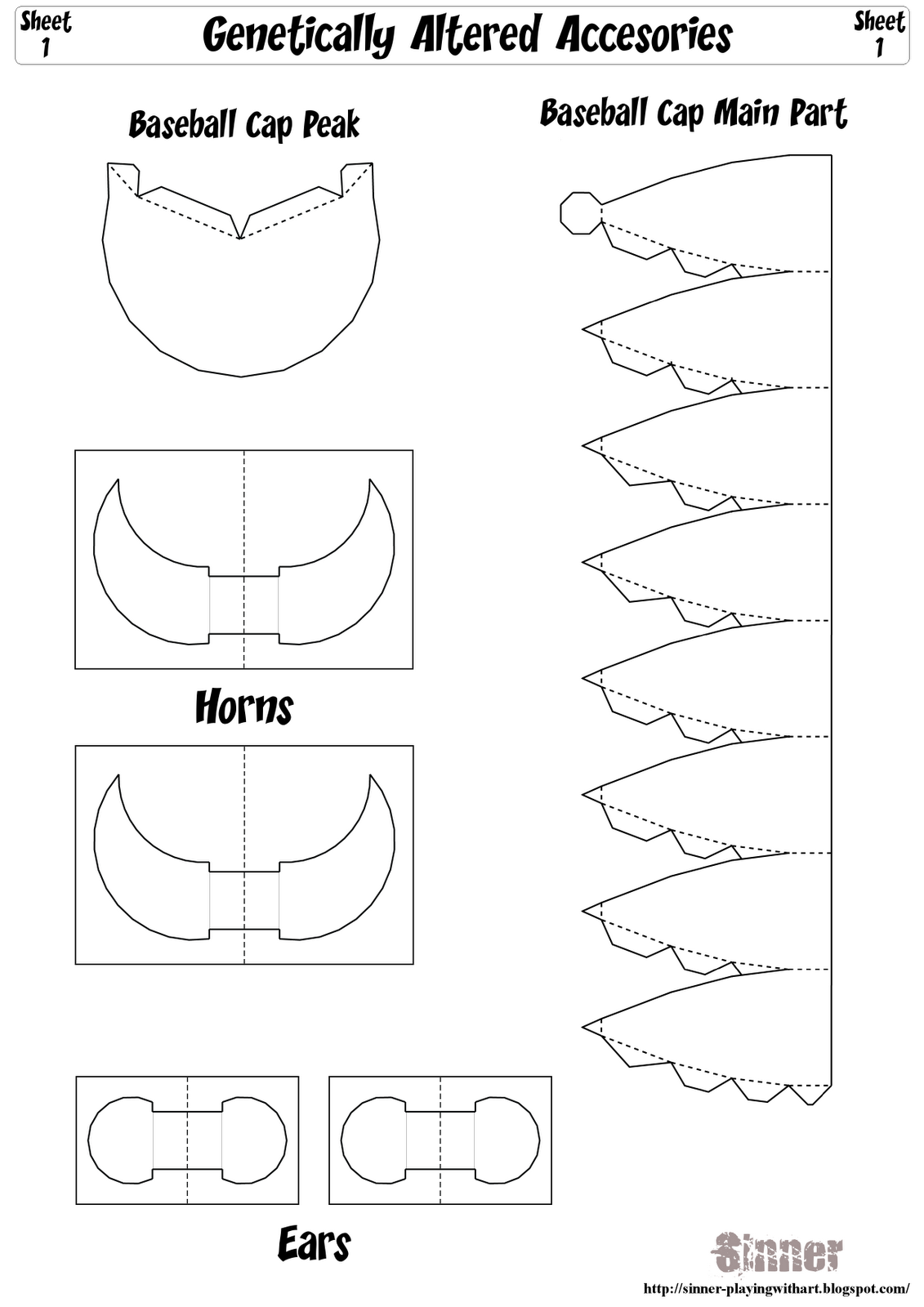 Sheet 1

Genetically Altered Accesories

Sheet 1

Baseball Cap Peak

Baseball Cap Main Part

Horns

Ears

Sinner

http://sinner-playingwithart.blogspot.com/